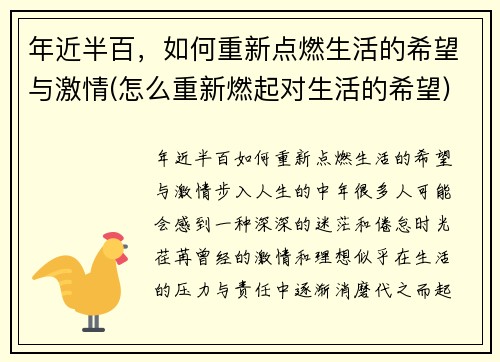 年近半百，如何重新点燃生活的希望与激情(怎么重新燃起对生活的希望)

年近半百如何重新点燃生活的希望与激情步入人生的中年很多人可能会感到一种深深的迷茫和倦怠时光荏苒曾经的激情和理想似乎在生活的压力与责任中逐渐消磨代之而起